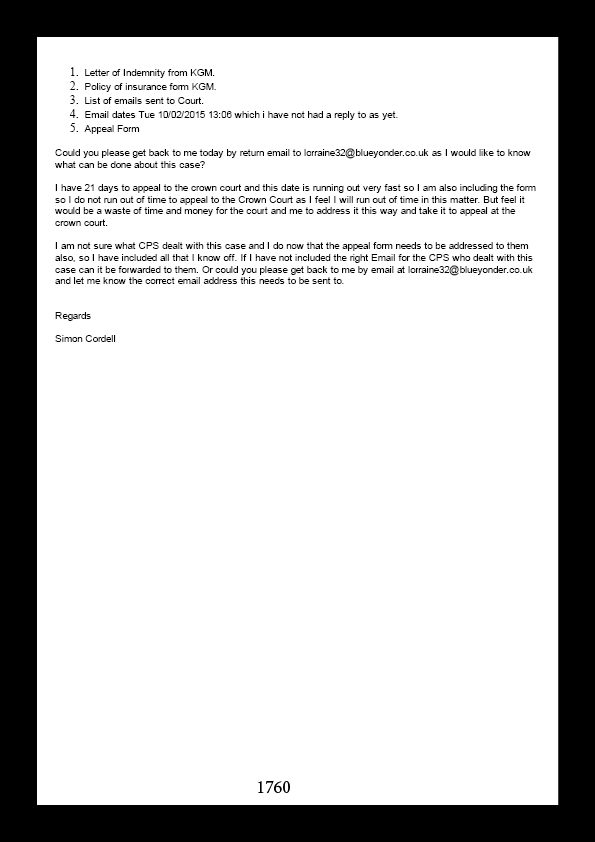 1. Letter of Indemnity from KGM.
2. Policy of insurance form KGM.
3. List of emails sent to Court.
4. Email dates Tue 10/02/2015 13:06 which i have not had a reply to as yet.
5. Appeal Form

Could you please get back to me today by return email to lorraine32@blueyonder.co.uk as I would like to know what can be done about this case?

I have 21 days to appeal to the crown court and this date is running out very fast so I am also including the form so I do not run out of time to appeal to the Crown Court as I feel I will run out of time in this matter. But feel it would be a waste of time and money for the court and me to address it this way and take it to appeal at the crown court.

I am not sure what CPS dealt with this case and I do now that the appeal form needs to be addressed to them also, so I have included all that I know off. If I have not included the right Email for the CPS who dealt with this case can it be forwarded to them. Or could you please get back to me by email at lorraine32@blueyonder.co.uk and let me know the correct email address this needs to be sent to.

Regards

Simon Cordell

1760